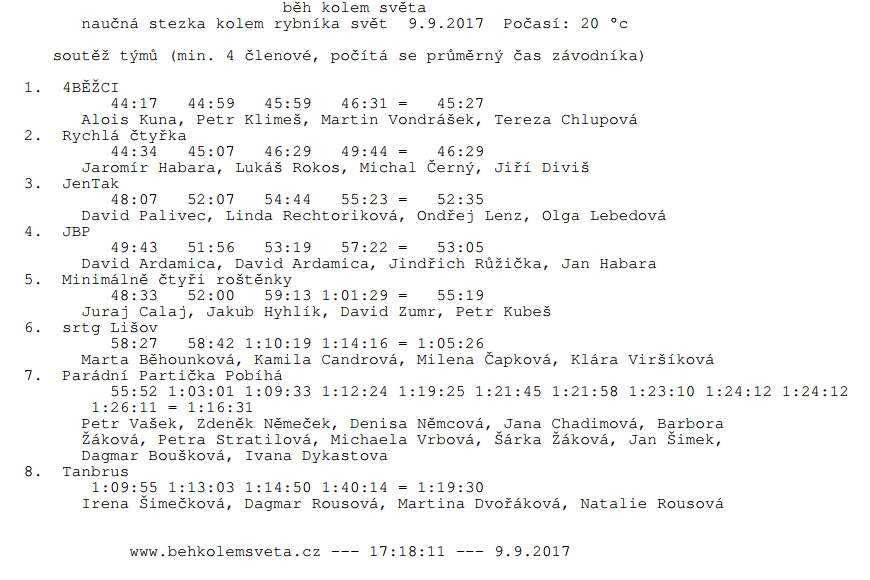 běh kolem světa
naučná stezka kolem rybníka svět 9.9.2017 Počasí: 20 °c

soutěž týmů (min. 4 členové, počítá se průměrný čas závodníka)

1. 4BĚŽCI
44:17 44:59 45:59 46:31 = 45:27
Alois Kuna, Petr Klimeš, Martin Vondrášek, Tereza Chlupová
2. Rychlá čtyřka
44:34 45:07 46:29 49:44 = 46:29
Jaromír Habara, Lukáš Rokos, Michal Černý, Jiří Diviš
3. JenTak
48:07 52:07 54:44 55:23 = 52:35
David Palivec, Linda Rechtoriková, Ondřej Lenz, Olga Lebedová
4. JBP
49:43 51:56 53:19 57:22 = 53:05
David Ardamica, David Ardamica, Jindřich Růžička, Jan Habara
5. Minimálně čtyři roštěnky
48:33 52:00 59:13 1:01:29 = 55:19
Juraj Calaj, Jakub Hyhlík, David Zumr, Petr Kubeš
6. srtg Lišov
58:27 58:42 1:10:19 1:14:16 = 1:05:26
Marta Běhounková, Kamila Candrová, Milena Čapková, Klára Viršíková
7. Parádní Partička Pobíhá
55:52 1:03:01 1:09:33 1:12:24 1:19:25 1:21:45 1:21:58 1:23:10 1:24:12 1:24:12 1:26:11 = 1:16:31
Petr Vašek, Zdeněk Němeček, Denisa Němcová, Jana Chadimová, Barbora Žáková, Petra Stratilová, Michaela Vrbová, Šárka Žáková, Jan Šimek, Dagmar Boušková, Ivana Dykastova
8. Tanbrus
1:09:55 1:13:03 1:14:50 1:40:14 = 1:19:30
Irena Šimečková, Dagmar Rousová, Martina Dvořáková, Natalie Rousová

www.behkolemsveta.cz --- 17:18:11 --- 9.9.2017